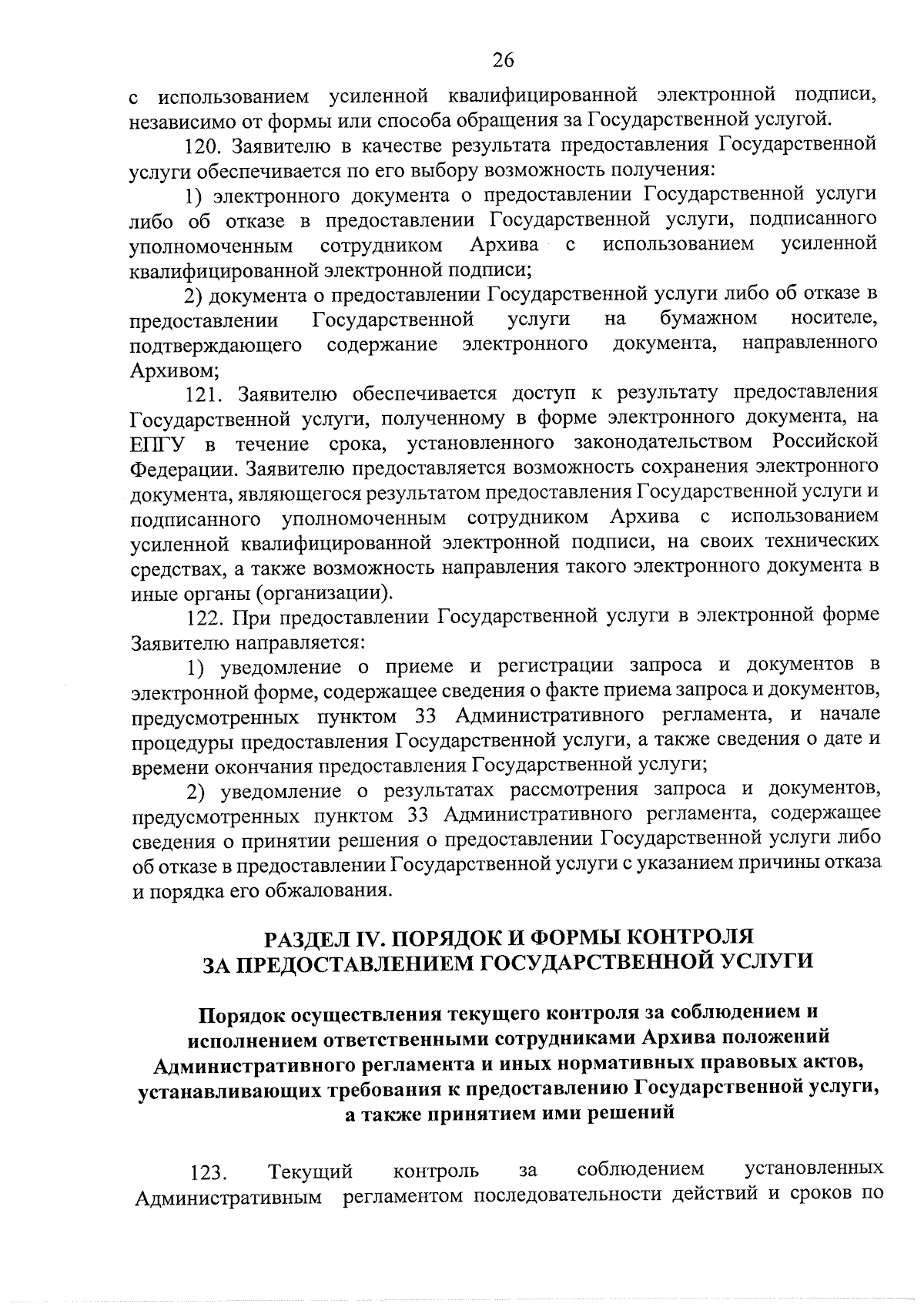 26

с использованием усиленной квалифицированной электронной подписи, независимо от формы или способа обращения за Государственной услугой.

120. Заявителю в качестве результата предоставления Государственной услуги обеспечивается по его выбору возможность получения:

1) электронного документа о предоставлении Государственной услуги либо об отказе в предоставлении Государственной услуги, подписанного уполномоченным сотрудником Архива с использованием усиленной квалифицированной электронной подписи;

2) документа о предоставлении Государственной услуги либо об отказе в предоставлении Государственной услуги на бумажном носителе, подтверждающего содержание электронного документа, направленного Архивом;

121. Заявителю обеспечивается доступ к результату предоставления Государственной услуги, полученному в форме электронного документа, на ЕПГУ в течение срока, установленного законодательством Российской Федерации. Заявителю предоставляется возможность сохранения электронного документа, являющегося результатом предоставления Государственной услуги и подписанного уполномоченным сотрудником Архива с использованием усиленной квалифицированной электронной подписи, на своих технических средствах, а также возможность направления такого электронного документа в иные органы (организации).

122. При предоставлении Государственной услуги в электронной форме Заявителю направляется:

1) уведомление о приеме и регистрации запроса и документов в электронной форме, содержащее сведения о факте приема запроса и документов, предусмотренных пунктом 33 Административного регламента, и начале процедуры предоставления Государственной услуги, а также сведения о дате и времени окончания предоставления Государственной услуги;

2) уведомление о результатах рассмотрения запроса и документов, предусмотренных пунктом 33 Административного регламента, содержащее сведения о принятии решения о предоставлении Государственной услуги либо об отказе в предоставлении Государственной услуги с указанием причины отказа и порядка его обжалования.

РАЗДЕЛ IV. ПОРЯДОК И ФОРМЫ КОНТРОЛЯ ЗА ПРЕДОСТАВЛЕНИЕМ ГОСУДАРСТВЕННОЙ УСЛУГИ

Порядок осуществления текущего контроля за соблюдением и исполнением ответственными сотрудниками Архива положений Административного регламента и иных нормативных правовых актов, устанавливающих требования к предоставлению Государственной услуги, а также принятием ими решений

123. Текущий контроль за соблюдением установленных Административным регламентом последовательности действий и сроков по